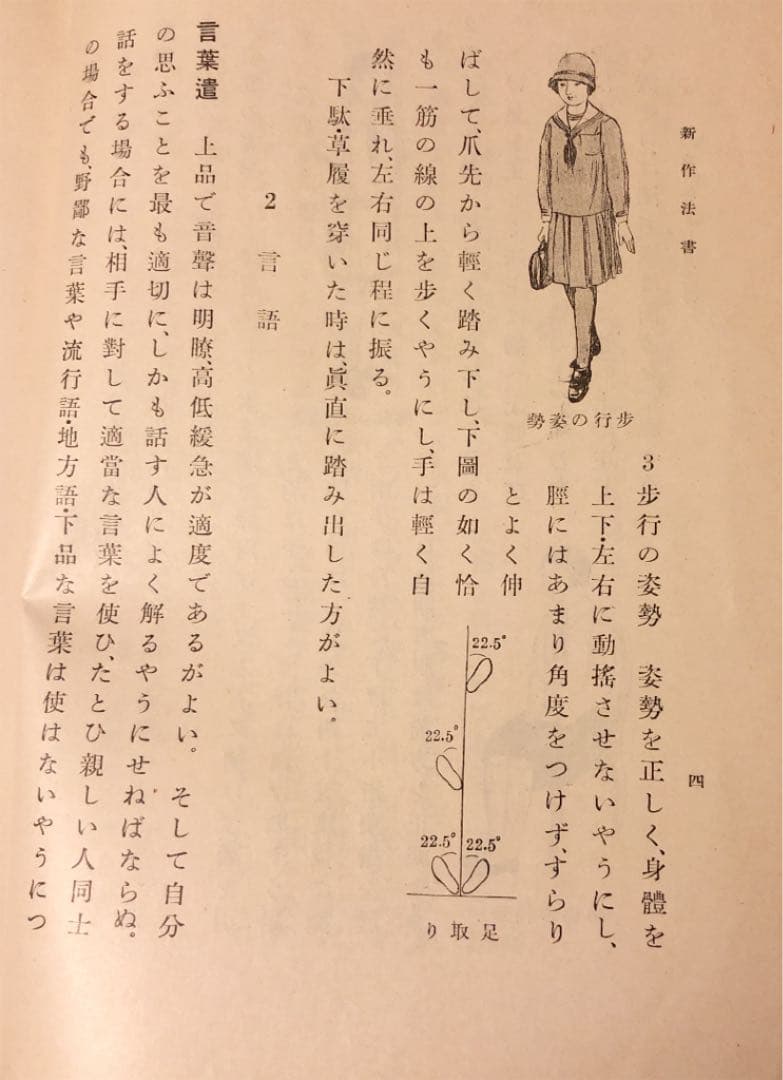 新作法書

四

歩行の姿勢

3 歩行の姿勢　姿勢を正しく、身體を上下・左右に動搖させないやうにし、脛にはあまり角度をつけず、すらりとよく伸ばして、爪先から輕く踏み下し、下圖の如く恰も一筋の線の上を歩くやうにし、手は輕く自然に垂れ、左右同じ程に振る。

22.5°
22.5°
22.5°
22.5°

足取り

下駄・草履を穿いた時は眞直に踏み出した方がよい。

2 言語

言葉遣　上品で音聲は明瞭、高低緩急が適度であるがよい。そして自分の思ふことを最も適切に、しかも話す人によく解るやうにせねばならぬ。話をする場合には、相手に對して適當な言葉を使ひ、たとひ親しい人同士の場合でも、野鄙な言葉や流行語・地方語・下品な言葉は使はないやうにつ